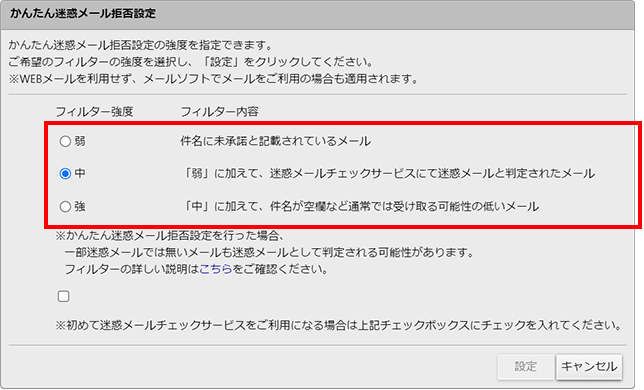 かんたん迷惑メール拒否設定

かんたん迷惑メール拒否設定の強度を指定できます。
ご希望のフィルターの強度を選択し、「設定」をクリックしてください。
※WEBメールを利用せず、メールソフトでメールをご利用の場合も適用されます。

| フィルター強度 | フィルター内容 |
|---|---|
| 弱 | 件名に未承諾と記載されているメール |
| 中 | 「弱」に加えて、迷惑メールチェックサービスにて迷惑メールと判定されたメール |
| 強 | 「中」に加えて、件名が空欄など通常では受け取る可能性の低いメール |

※かんたん迷惑メール拒否設定を行った場合、
一部迷惑メールでは無いメールも迷惑メールとして判定される可能性があります。
フィルターの詳しい説明はこちらをご確認ください。

※初めて迷惑メールチェックサービスをご利用になる場合は上記チェックボックスにチェックを入れてください。

設定 キャンセル